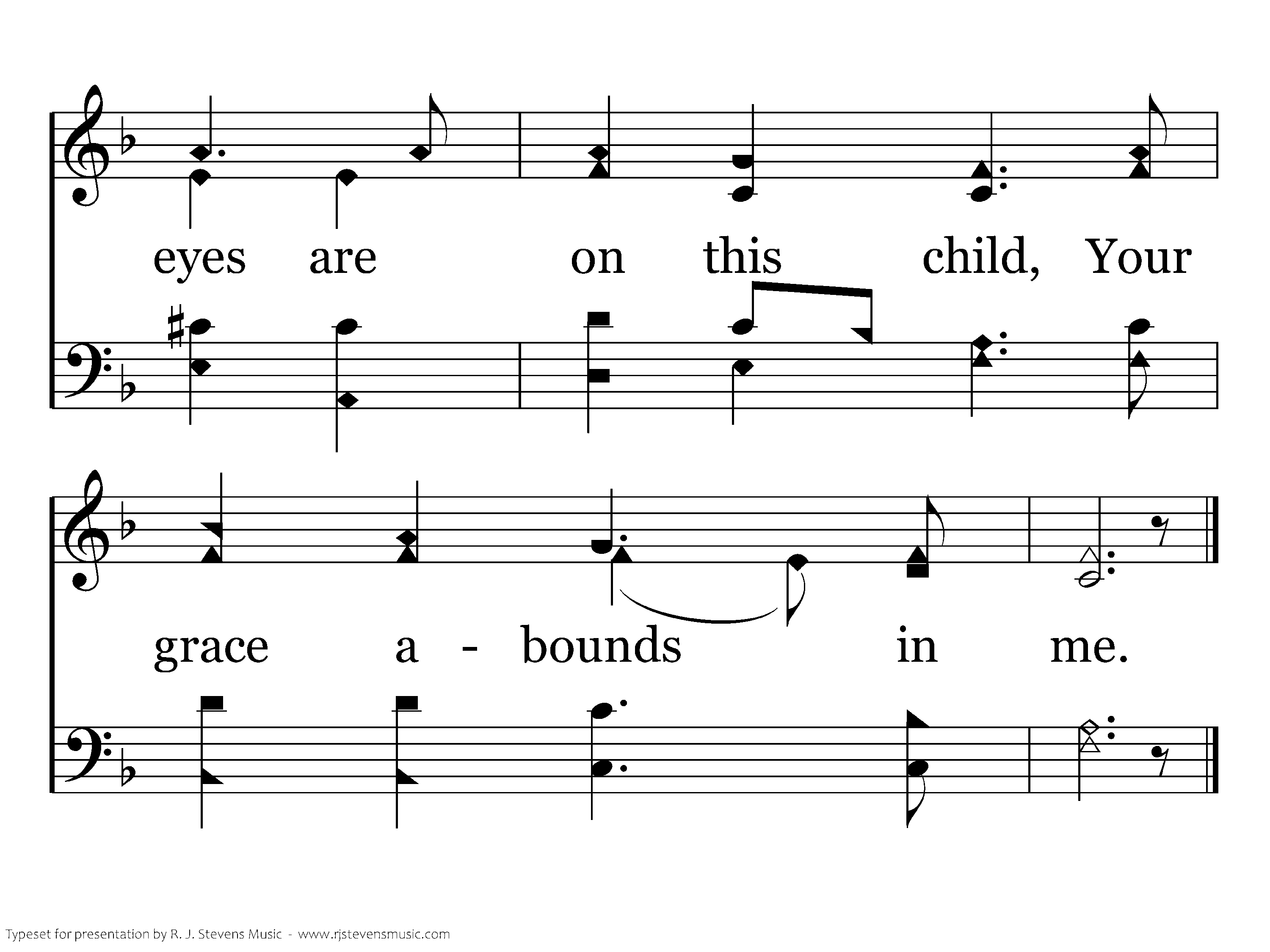 eyes are on this child, Your

grace a - bounds in me.

Typeset for presentation by R. J. Stevens Music - www.rjstevensmusic.com